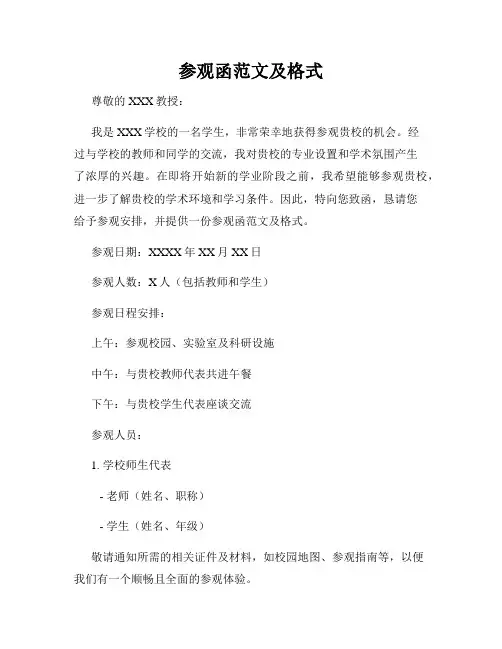 参观函范文及格式

尊敬的 XXX 教授：

我是 XXX 学校的一名学生，非常荣幸地获得参观贵校的机会。经过与学校的教师和同学的交流，我对贵校的专业设置和学术氛围产生了浓厚的兴趣。在即将开始新的学业阶段之前，我希望能够参观贵校，进一步了解贵校的学术环境和学习条件。因此，特向您致函，恳请您给予参观安排，并提供一份参观函范文及格式。

参观日期：XXXX 年 XX 月 XX 日

参观人数：X 人（包括教师和学生）

参观日程安排：

上午：参观校园、实验室及科研设施

中午：与贵校教师代表共进午餐

下午：与贵校学生代表座谈交流

参观人员：

1. 学校师生代表

- 老师（姓名、职称）

- 学生（姓名、年级）

敬请通知所需的相关证件及材料，如校园地图、参观指南等，以便我们有一个顺畅且全面的参观体验。